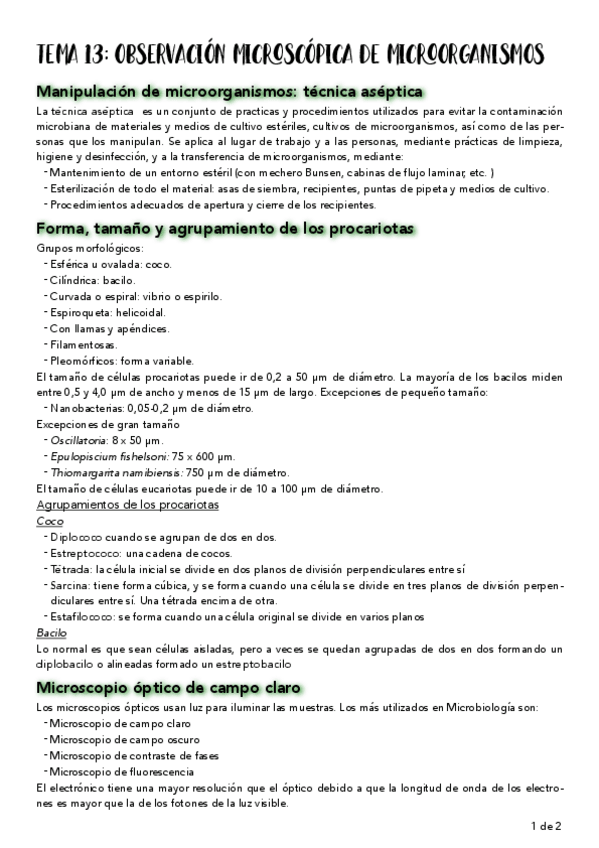 TEMA 13: OBSERVACIÓN MICROSCÓPICA DE MICROORGANISMOS

Manipulación de microorganismos: técnica aséptica

La técnica aséptica es un conjunto de practicas y procedimientos utilizados para evitar la contaminación microbiana de materiales y medios de cultivo estériles, cultivos de microorganismos, así como de las personas que los manipulan. Se aplica al lugar de trabajo y a las personas, mediante prácticas de limpieza, higiene y desinfección, y a la transferencia de microorganismos, mediante:
- Mantenimiento de un entorno estéril (con mechero Bunsen, cabinas de flujo laminar, etc. )
- Esterilización de todo el material: asas de siembra, recipientes, puntas de pipeta y medios de cultivo.
- Procedimientos adecuados de apertura y cierre de los recipientes.

Forma, tamaño y agrupamiento de los procariotas

Grupos morfológicos:
- Esférica u ovalada: coco.
- Cilíndrica: bacilo.
- Curvada o espiral: vibrio o espirilo.
- Espiroqueta: helicoidal.
- Con llamas y apéndices.
- Filamentosas.
- Pleomórficos: forma variable.

El tamaño de células procariotas puede ir de 0,2 a 50 µm de diámetro. La mayoría de los bacilos miden entre 0,5 y 4,0 µm de ancho y menos de 15 µm de largo. Excepciones de pequeño tamaño:
- Nanobacterias: 0,05-0,2 µm de diámetro.

Excepciones de gran tamaño
- Oscillatoria: 8 x 50 µm.
- Epulopiscium fishelsoni: 75 x 600 µm.
- Thiomargarita namibiensis: 750 µm de diámetro.

El tamaño de células eucariotas puede ir de 10 a 100 µm de diámetro.

Agrupamientos de los procariotas

Coco
- Diplococo cuando se agrupan de dos en dos.
- Estreptococo: una cadena de cocos.
- Tétrada: la célula inicial se divide en dos planos de división perpendiculares entre sí
- Sarcina: tiene forma cúbica, y se forma cuando una célula se divide en tres planos de división perpendiculares entre sí. Una tétrada encima de otra.
- Estafilococo: se forma cuando una célula original se divide en varios planos

Bacilo
Lo normal es que sean células aisladas, pero a veces se quedan agrupadas de dos en dos formando un diplobacilo o alineadas formado un estreptobacilo

Microscopio óptico de campo claro

Los microscopios ópticos usan luz para iluminar las muestras. Los más utilizados en Microbiología son:
- Microscopio de campo claro
- Microscopio de campo oscuro
- Microscopio de contraste de fases
- Microscopio de fluorescencia

El electrónico tiene una mayor resolución que el óptico debido a que la longitud de onda de los electrones es mayor que la de los fotones de la luz visible.

1 de 2